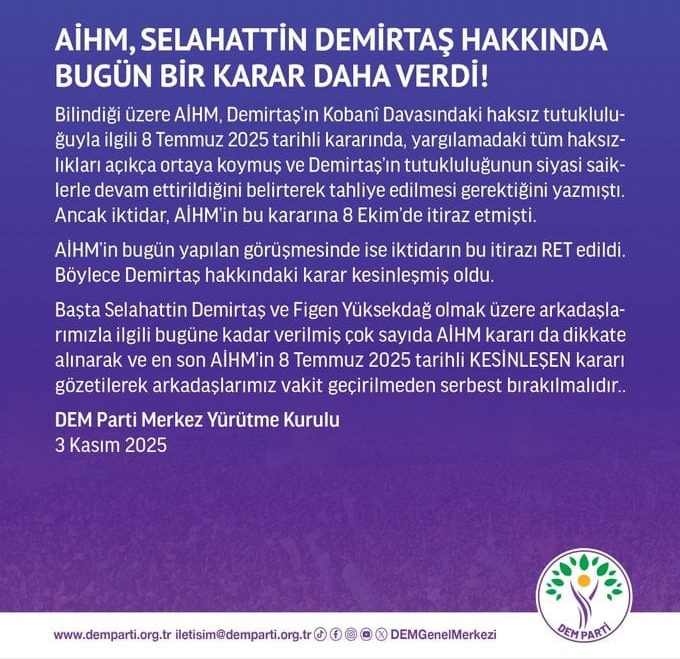 AİHM, SELAHATTİN DEMİRTAŞ HAKKINDA BUGÜN BİR KARAR DAHA VERDİ!

Bilindiği üzere AİHM, Demirtaş'ın Kobanî Davasındaki haksız tutukluluğuyla ilgili 8 Temmuz 2025 tarihli kararında, yargılamadaki tüm haksızlıkları açıkça ortaya koymuş ve Demirtaş'ın tutukluluğunun siyasi saiklerle devam ettirildiğini belirterek tahliye edilmesi gerektiğini yazmıştı. Ancak iktidar, AİHM'in bu kararına 8 Ekim'de itiraz etmişti.

AİHM'in bugün yapılan görüşmesinde ise iktidarın bu itirazı RET edildi. Böylece Demirtaş hakkındaki karar kesinleşmiş oldu.

Başta Selahattin Demirtaş ve Figen Yüksekdağ olmak üzere arkadaşlarımızla ilgili bugüne kadar verilmiş çok sayıda AİHM kararı da dikkate alınarak ve en son AİHM'in 8 Temmuz 2025 tarihli KESİNLEŞEN kararı gözetilerek arkadaşlarımız vakit geçirilmeden serbest bırakılmalıdır..

DEM Parti Merkez Yürütme Kurulu
3 Kasım 2025

www.demparti.org.tr iletisim@demparti.org.tr DEMGenelMerkezi

DEM PARTİ